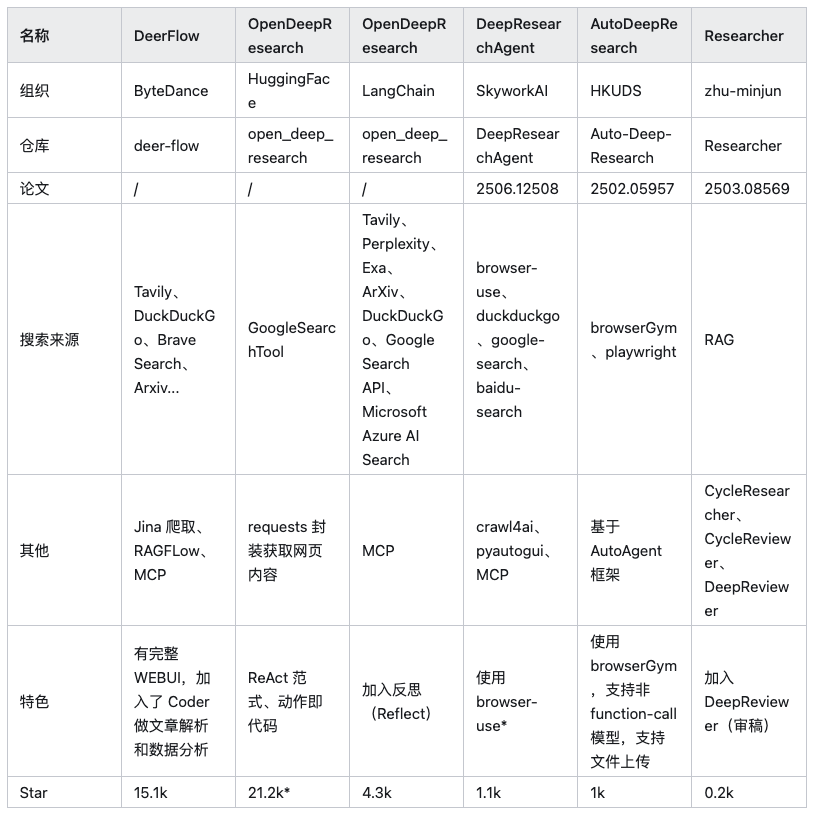 | 名称 | DeerFlow | OpenDeepResearch | OpenDeepResearch | DeepResearchAgent | AutoDeepResearch | Researcher |
|---|---|---|---|---|---|---|
| 组织 | ByteDance | HuggingFace | LangChain | SkyworkAI | HKUDS | zhu-minjun |
| 仓库 | deer-flow | open_deep_research | open_deep_research | DeepResearchAgent | Auto-Deep-Research | Researcher |
| 论文 | / | / | / | 2506.12508 | 2502.05957 | 2503.08569 |
| 搜索来源 | Tavily、DuckDuckGo、Brave Search、Arxiv... | GoogleSearchTool | Tavily、Perplexity、Exa、ArXiv、DuckDuckGo、Google Search API、Microsoft Azure AI Search | browser-use、duckduckgo、google-search、baidu-search | browserGym、playwright | RAG |
| 其他 | Jina 爬取、RAGFLow、MCP | requests 封装获取网页内容 | MCP | crawl4ai、pyautogui、MCP | 基于 AutoAgent 框架 | CycleResearcher、CycleReviewer、DeepReviewer |
| 特色 | 有完整 WEBUI，加入了 Coder 做文章解析和数据分析 | ReAct 范式、动作即代码 | 加入反思（Reflect） | 使用 browser-use* | 使用 browserGym，支持非 function-call 模型，支持文件上传 | 加入 DeepReviewer（审稿） |
| Star | 15.1k | 21.2k* | 4.3k | 1.1k | 1k | 0.2k |